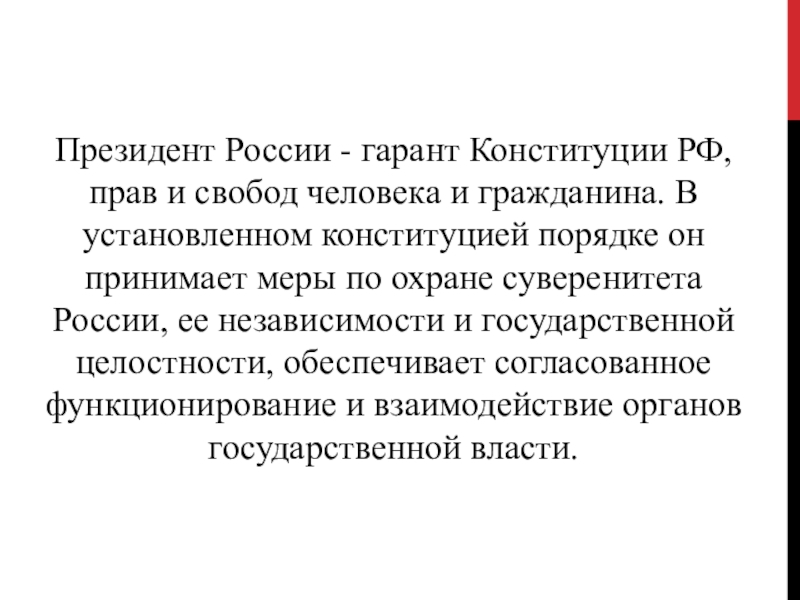 Президент России - гарант Конституции РФ, прав и свобод человека и гражданина. В установленном конституцией порядке он принимает меры по охране суверенитета России, ее независимости и государственной целостности, обеспечивает согласованное функционирование и взаимодействие органов государственной власти.